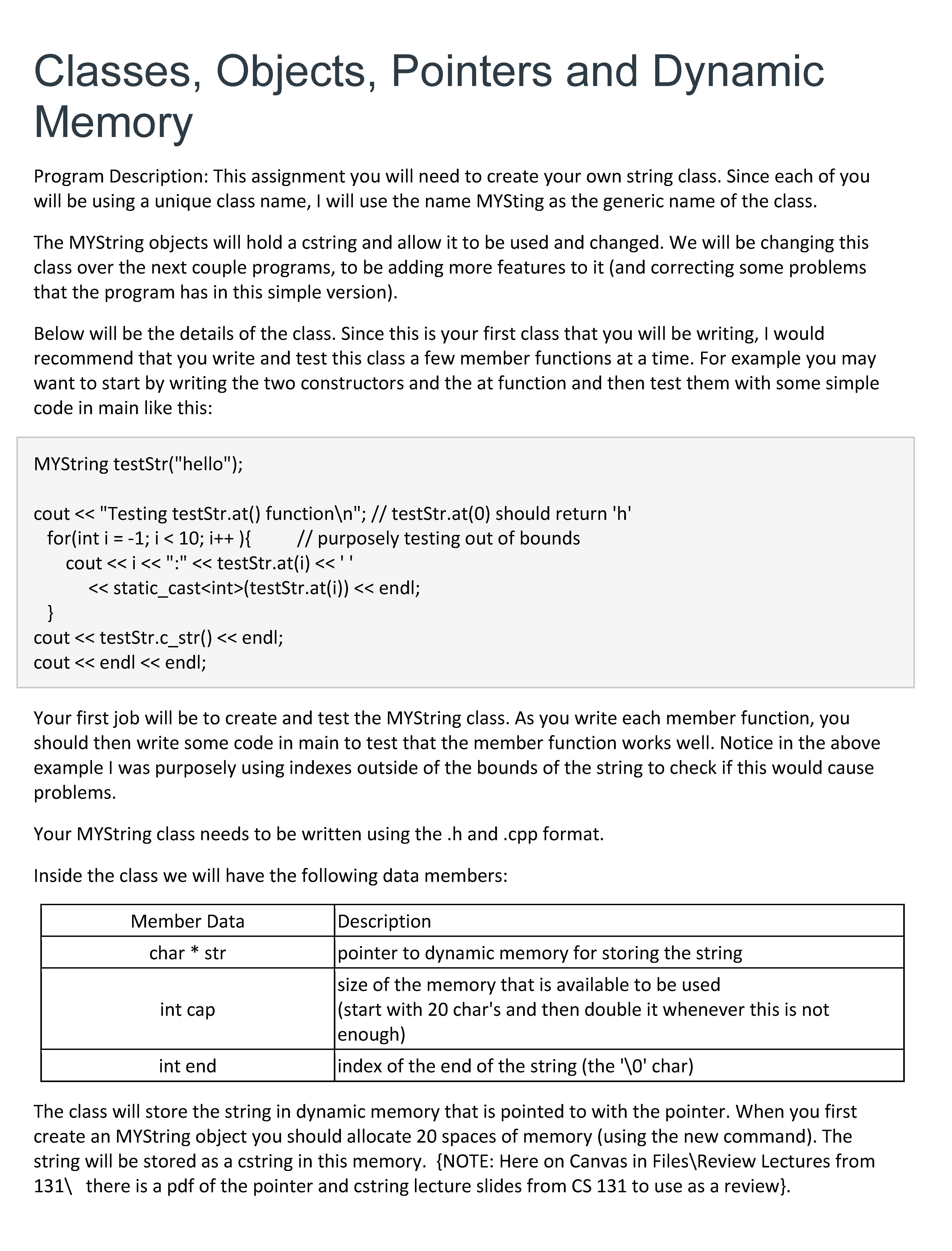 Classes, Objects, Pointers and Dynamic Memory

Program Description: This assignment you will need to create your own string class. Since each of you will be using a unique class name, I will use the name MYSting as the generic name of the class.

The MYString objects will hold a cstring and allow it to be used and changed. We will be changing this class over the next couple programs, to be adding more features to it (and correcting some problems that the program has in this simple version).

Below will be the details of the class. Since this is your first class that you will be writing, I would recommend that you write and test this class a few member functions at a time. For example you may want to start by writing the two constructors and the at function and then test them with some simple code in main like this:

MYString testStr("hello");

cout << "Testing testStr.at() function\n"; // testStr.at(0) should return 'h'
  for(int i = -1; i < 10; i++ ){         // purposely testing out of bounds
     cout << i << ":" << testStr.at(i) << ' '
        << static_cast<int>(testStr.at(i)) << endl;
  }
cout << testStr.c_str() << endl;
cout << endl << endl;

Your first job will be to create and test the MYString class. As you write each member function, you should then write some code in main to test that the member function works well. Notice in the above example I was purposely using indexes outside of the bounds of the string to check if this would cause problems.

Your MYString class needs to be written using the .h and .cpp format.

Inside the class we will have the following data members:

| Member Data | Description |
|---|---|
| char * str | pointer to dynamic memory for storing the string |
| int cap | size of the memory that is available to be used (start with 20 char's and then double it whenever this is not enough) |
| int end | index of the end of the string (the '\0' char) |

The class will store the string in dynamic memory that is pointed to with the pointer. When you first create an MYString object you should allocate 20 spaces of memory (using the new command). The string will be stored as a cstring in this memory. {NOTE: Here on Canvas in Files\Review Lectures from 131\ there is a pdf of the pointer and cstring lecture slides from CS 131 to use as a review}.